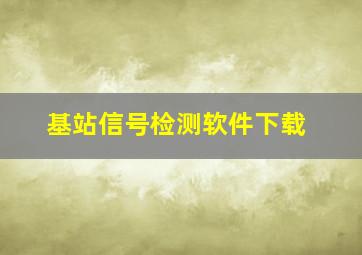 基站信号检测软件下载